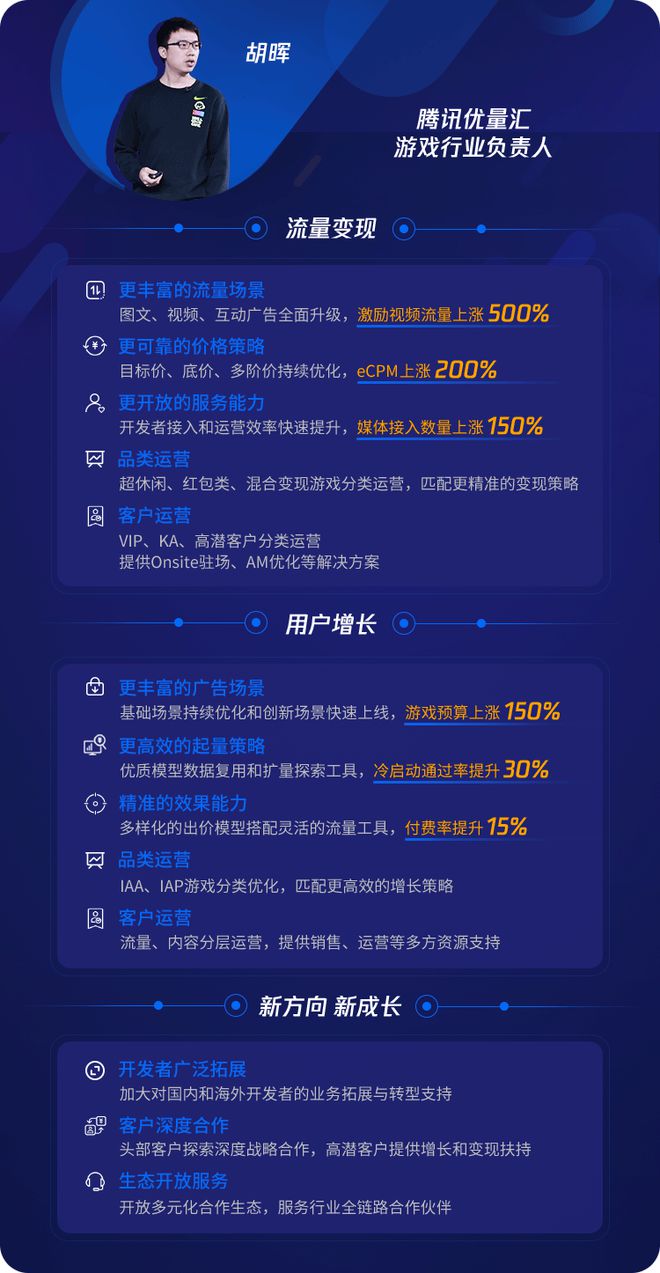 胡晖

腾讯优量汇
游戏行业负责人

流量变现

更丰富的流量场景
图文、视频、互动广告全面升级，激励视频流量上涨 500%

更可靠的价格策略
目标价、底价、多阶价持续优化，eCPM上涨 200%

更开放的服务能力
开发者接入和运营效率快速提升，媒体接入数量上涨 150%

品类运营
超休闲、红包类、混合变现游戏分类运营，匹配更精准的变现策略

客户运营
VIP、KA、高潜客户分类运营
提供Onsite驻场、AM优化等解决方案

用户增长

更丰富的广告场景
基础场景持续优化和创新场景快速上线，游戏预算上涨 150%

更高效的起量策略
优质模型数据复用和扩量探索工具，冷启动通过率提升 30%

精准的效果能力
多样化的出价模型搭配灵活的流量工具，付费率提升 15%

品类运营
IAA、IAP游戏分类优化，匹配更高效的增长策略

客户运营
流量、内容分层运营，提供销售、运营等多方资源支持

新方向 新成长

开发者广泛拓展
加大对国内和海外开发者的业务拓展与转型支持

客户深度合作
头部客户探索深度战略合作，高潜客户提供增长和变现扶持

生态开放服务
开放多元化合作生态，服务行业全链路合作伙伴